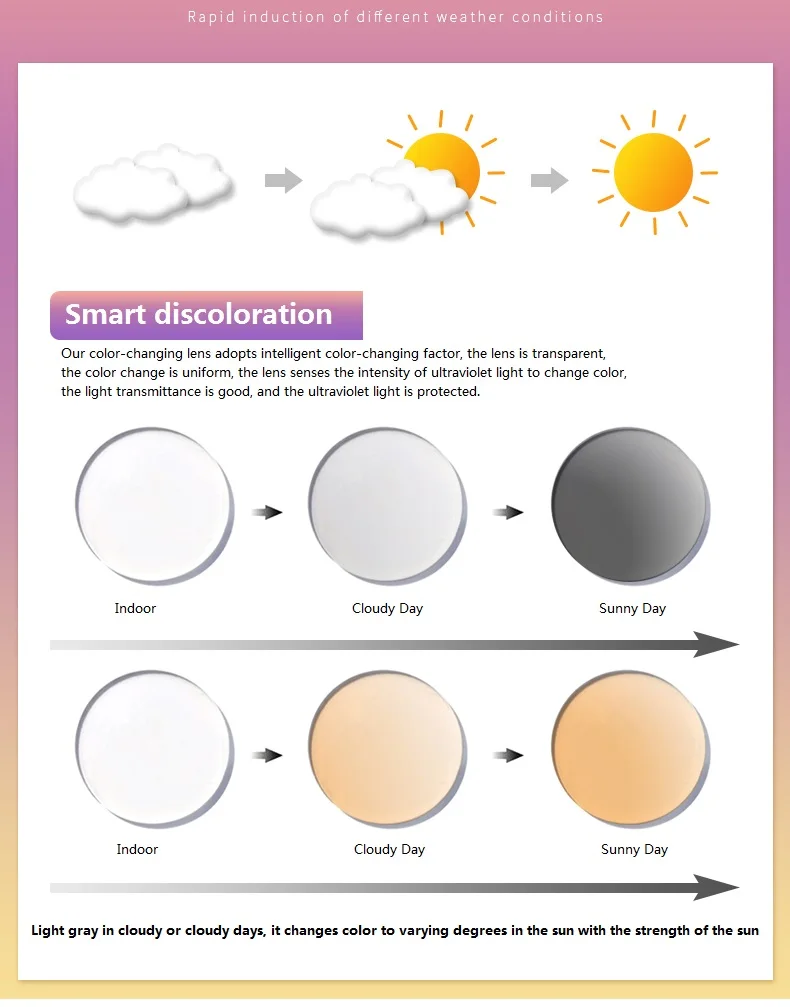 Rapid induction of different weather conditions

Smart discoloration

Our color-changing lens adopts intelligent color-changing factor, the lens is transparent, the color change is uniform, the lens senses the intensity of ultraviolet light to change color, the light transmittance is good, and the ultraviolet light is protected.

Indoor

Cloudy Day

Sunny Day

Indoor

Cloudy Day

Sunny Day

Light gray in cloudy or cloudy days, it changes color to varying degrees in the sun with the strength of the sun